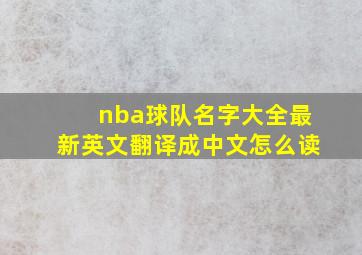 nba球队名字大全最新英文翻译成中文怎么读